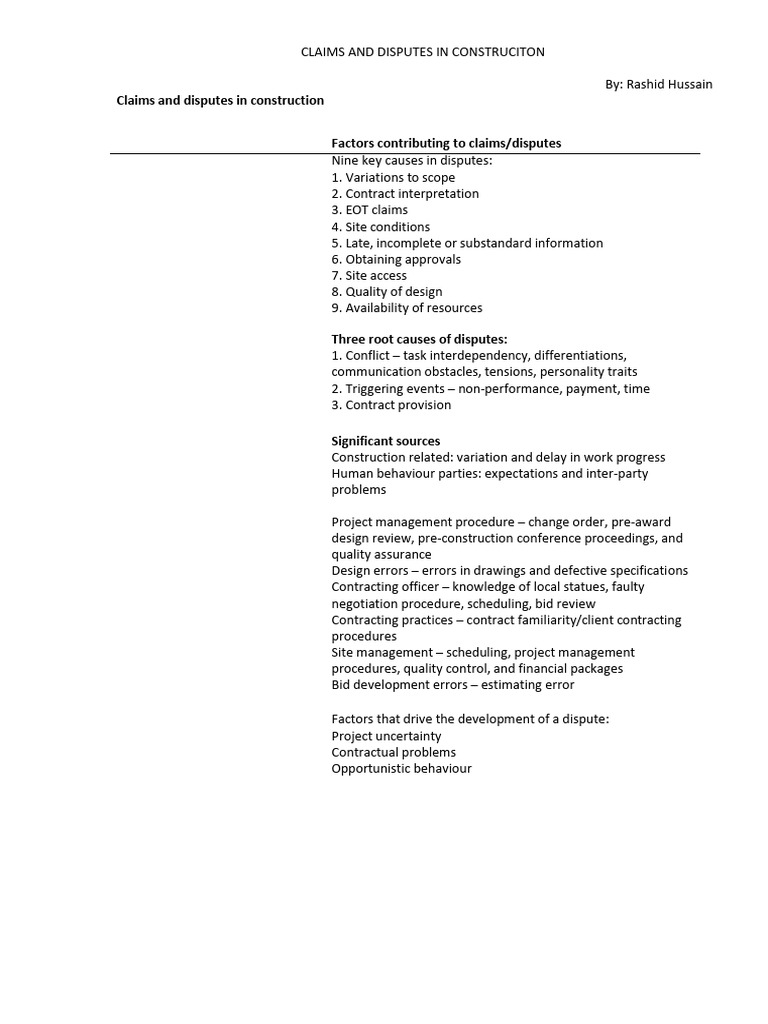 CLAIMS AND DISPUTES IN CONSTRUCITON

By: Rashid Hussain

Claims and disputes in construction

Factors contributing to claims/disputes

Nine key causes in disputes:
1. Variations to scope
2. Contract interpretation
3. EOT claims
4. Site conditions
5. Late, incomplete or substandard information
6. Obtaining approvals
7. Site access
8. Quality of design
9. Availability of resources

Three root causes of disputes:
1. Conflict – task interdependency, differentiations, communication obstacles, tensions, personality traits
2. Triggering events – non-performance, payment, time
3. Contract provision

Significant sources
Construction related: variation and delay in work progress
Human behaviour parties: expectations and inter-party problems

Project management procedure – change order, pre-award design review, pre-construction conference proceedings, and quality assurance
Design errors – errors in drawings and defective specifications
Contracting officer – knowledge of local statues, faulty negotiation procedure, scheduling, bid review
Contracting practices – contract familiarity/client contracting procedures
Site management – scheduling, project management procedures, quality control, and financial packages
Bid development errors – estimating error

Factors that drive the development of a dispute:
Project uncertainty
Contractual problems
Opportunistic behaviour